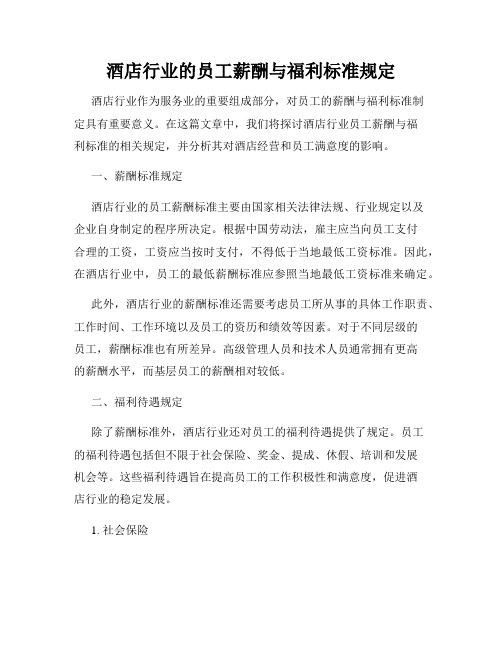 酒店行业的员工薪酬与福利标准规定

酒店行业作为服务业的重要组成部分，对员工的薪酬与福利标准制定具有重要意义。在这篇文章中，我们将探讨酒店行业员工薪酬与福利标准的相关规定，并分析其对酒店经营和员工满意度的影响。

一、薪酬标准规定

酒店行业的员工薪酬标准主要由国家相关法律法规、行业规定以及企业自身制定的程序所决定。根据中国劳动法，雇主应当向员工支付合理的工资，工资应当按时支付，不得低于当地最低工资标准。因此，在酒店行业中，员工的最低薪酬标准应参照当地最低工资标准来确定。

此外，酒店行业的薪酬标准还需要考虑员工所从事的具体工作职责、工作时间、工作环境以及员工的资历和绩效等因素。对于不同层级的员工，薪酬标准也有所差异。高级管理人员和技术人员通常拥有更高的薪酬水平，而基层员工的薪酬相对较低。

二、福利待遇规定

除了薪酬标准外，酒店行业还对员工的福利待遇提供了规定。员工的福利待遇包括但不限于社会保险、奖金、提成、休假、培训和发展机会等。这些福利待遇旨在提高员工的工作积极性和满意度，促进酒店行业的稳定发展。

1. 社会保险